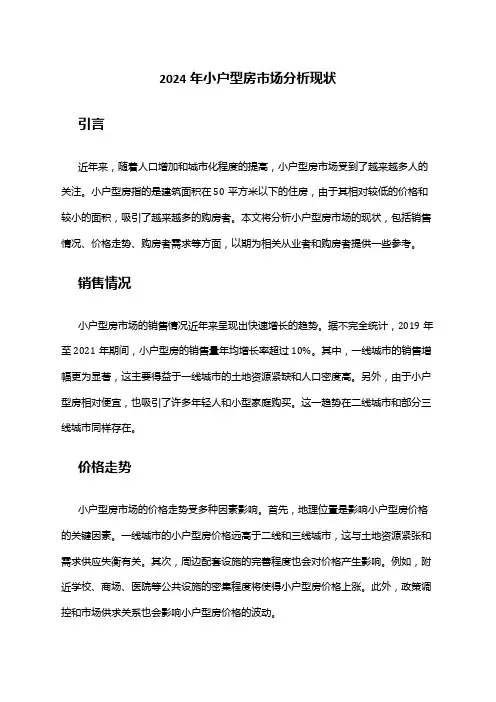 2024 年小户型房市场分析现状

引言

近年来，随着人口增加和城市化程度的提高，小户型房市场受到了越来越多人的关注。小户型房指的是建筑面积在 50 平方米以下的住房，由于其相对较低的价格和较小的面积，吸引了越来越多的购房者。本文将分析小户型房市场的现状，包括销售情况、价格走势、购房者需求等方面，以期为相关从业者和购房者提供一些参考。

销售情况

小户型房市场的销售情况近年来呈现出快速增长的趋势。据不完全统计，2019 年至 2021 年期间，小户型房的销售量年均增长率超过 10%。其中，一线城市的销售增幅更为显著，这主要得益于一线城市的土地资源紧缺和人口密度高。另外，由于小户型房相对便宜，也吸引了许多年轻人和小型家庭购买。这一趋势在二线城市和部分三线城市同样存在。

价格走势

小户型房市场的价格走势受多种因素影响。首先，地理位置是影响小户型房价格的关键因素。一线城市的小户型房价格远高于二线和三线城市，这与土地资源紧张和需求供应失衡有关。其次，周边配套设施的完善程度也会对价格产生影响。例如，附近学校、商场、医院等公共设施的密集程度将使得小户型房价格上涨。此外，政策调控和市场供求关系也会影响小户型房价格的波动。